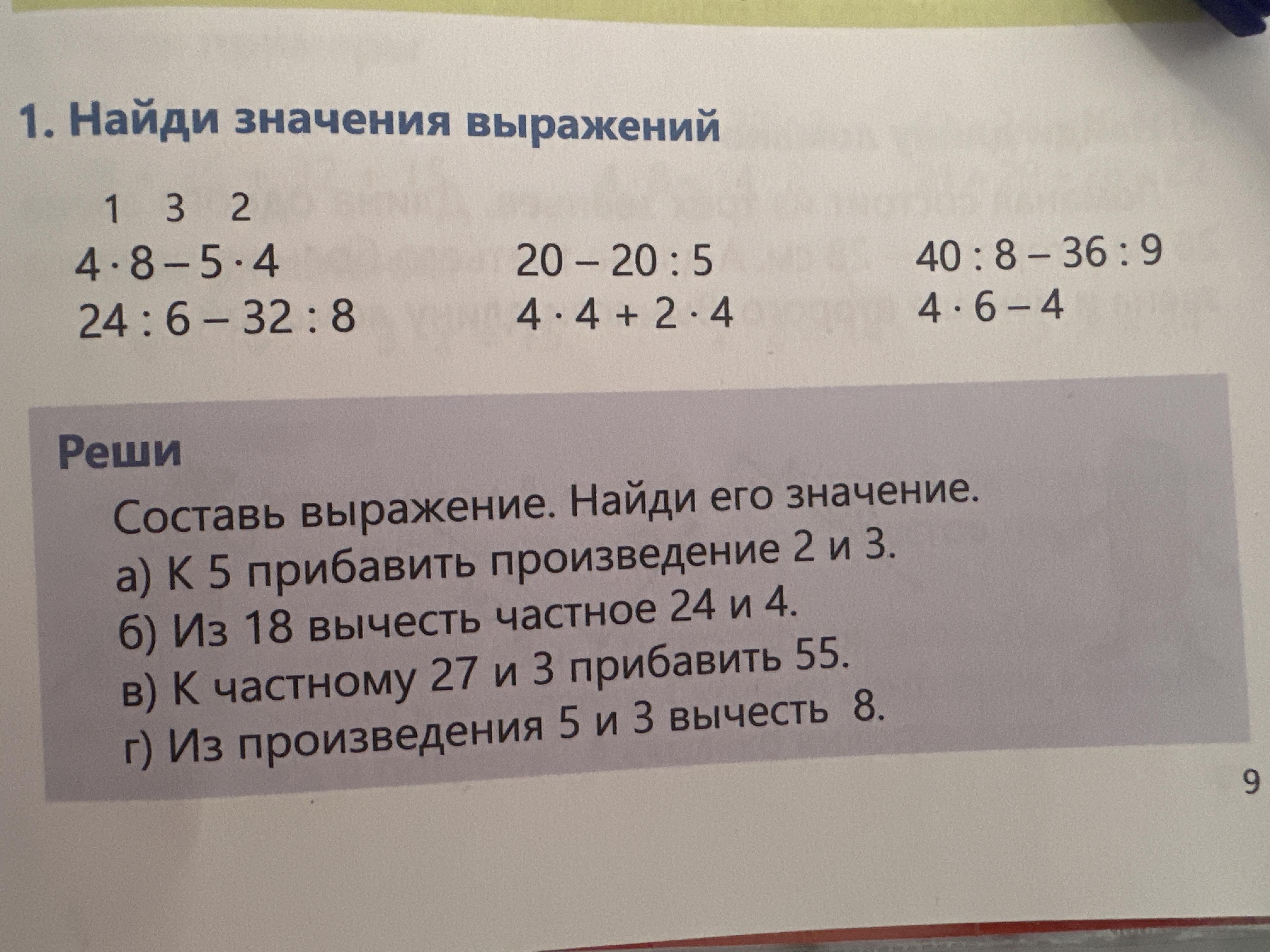 1. Найди значения выражений

1 3 2

$4 \cdot 8 - 5 \cdot 4$

$24 : 6 - 32 : 8$

$20 - 20 : 5$

$4 \cdot 4 + 2 \cdot 4$

$40 : 8 - 36 : 9$

$4 \cdot 6 - 4$

Реши

Составь выражение. Найди его значение.
а) К 5 прибавить произведение 2 и 3.
б) Из 18 вычесть частное 24 и 4.
в) К частному 27 и 3 прибавить 55.
г) Из произведения 5 и 3 вычесть 8.

9